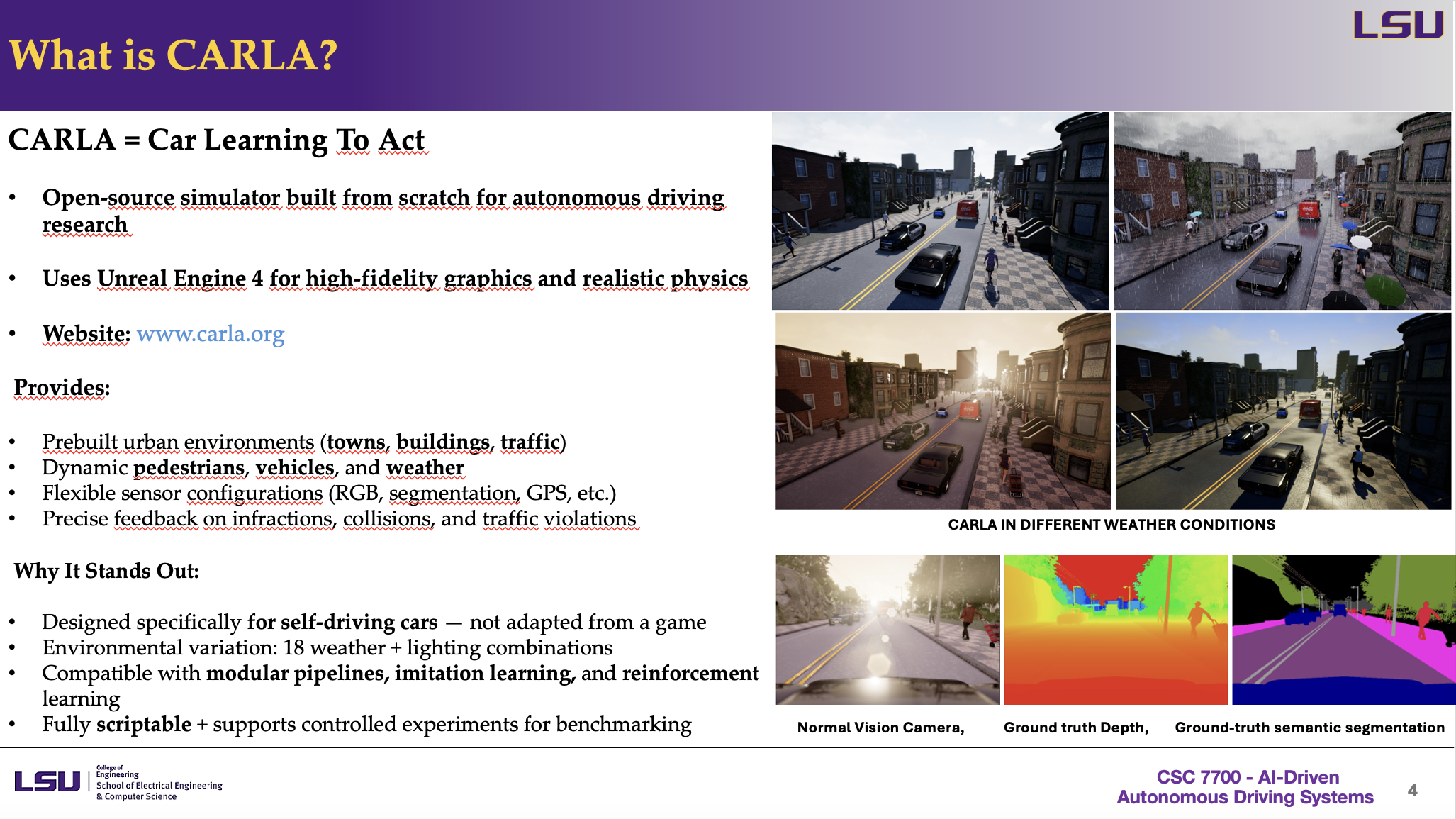 What is CARLA?

LSU

CARLA = Car Learning To Act

• Open-source simulator built from scratch for autonomous driving research

• Uses Unreal Engine 4 for high-fidelity graphics and realistic physics

• Website: www.carla.org

Provides:

• Prebuilt urban environments (towns, buildings, traffic)
• Dynamic pedestrians, vehicles, and weather
• Flexible sensor configurations (RGB, segmentation, GPS, etc.)
• Precise feedback on infractions, collisions, and traffic violations

Why It Stands Out:

• Designed specifically for self-driving cars — not adapted from a game
• Environmental variation: 18 weather + lighting combinations
• Compatible with modular pipelines, imitation learning, and reinforcement learning
• Fully scriptable + supports controlled experiments for benchmarking

CARLA IN DIFFERENT WEATHER CONDITIONS

Normal Vision Camera, Ground truth Depth, Ground-truth semantic segmentation

LSU College of Engineering School of Electrical Engineering & Computer Science

CSC 7700 - AI-Driven Autonomous Driving Systems

4